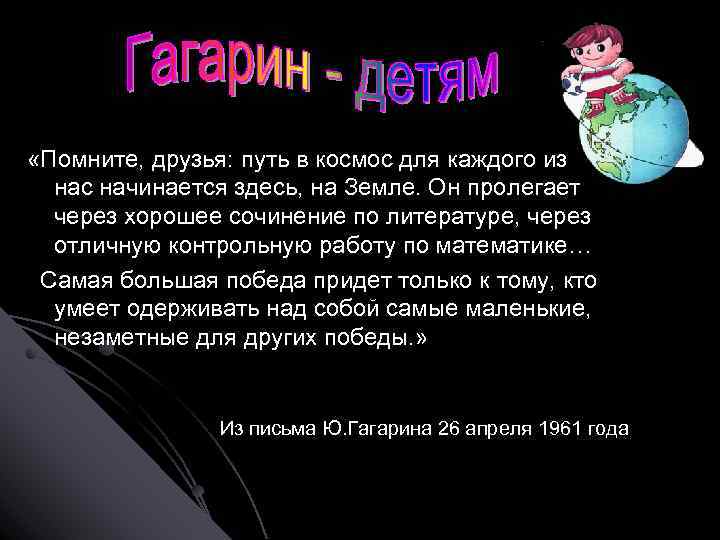 Гагарин - детям

«Помните, друзья: путь в космос для каждого из нас начинается здесь, на Земле. Он пролегает через хорошее сочинение по литературе, через отличную контрольную работу по математике…

Самая большая победа придет только к тому, кто умеет одерживать над собой самые маленькие, незаметные для других победы.»

Из письма Ю.Гагарина 26 апреля 1961 года